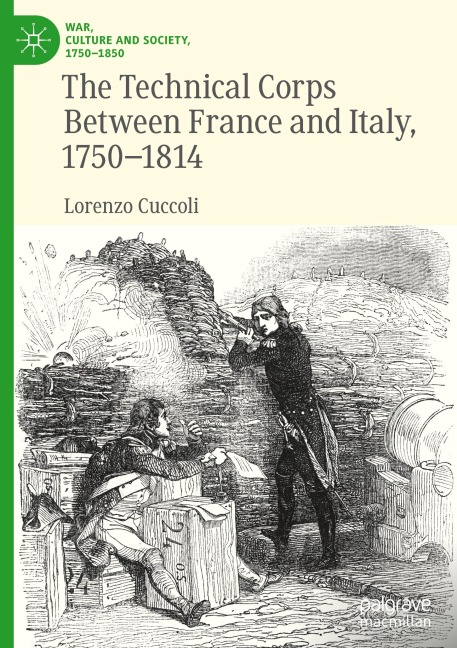 WAR, CULTURE AND SOCIETY, 1750–1850

The Technical Corps Between France and Italy, 1750–1814

Lorenzo Cuccoli

24

palgrave macmillan